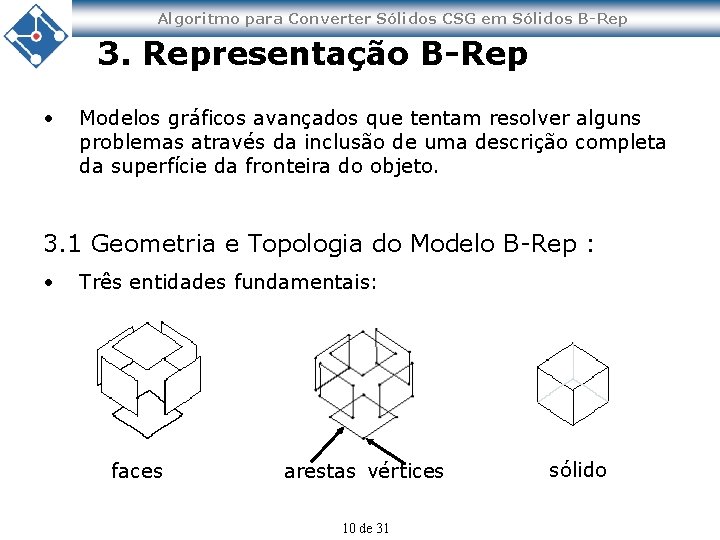 Algoritmo para Converter Sólidos CSG em Sólidos B-Rep

3. Representação B-Rep

• Modelos gráficos avançados que tentam resolver alguns problemas através da inclusão de uma descrição completa da superfície da fronteira do objeto.

3.1 Geometria e Topologia do Modelo B-Rep :

• Três entidades fundamentais:

faces

arestas vértices

sólido

10 de 31